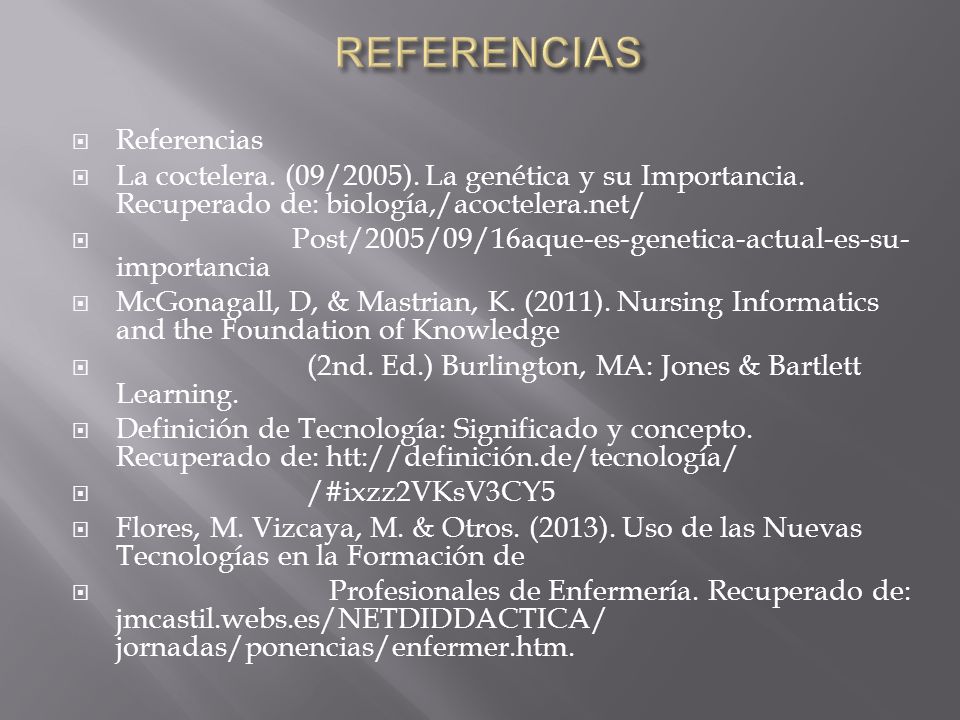 REFERENCIAS

Referencias

La coctelera. (09/2005). La genética y su Importancia. Recuperado de: biología,/acoctelera.net/

Post/2005/09/16aque-es-genetica-actual-es-su-importancia

McGonagall, D, & Mastrian, K. (2011). Nursing Informatics and the Foundation of Knowledge

(2nd. Ed.) Burlington, MA: Jones & Bartlett Learning.

Definición de Tecnología: Significado y concepto. Recuperado de: htt://definición.de/tecnología/

/#ixzz2VKsV3CY5

Flores, M. Vizcaya, M. & Otros. (2013). Uso de las Nuevas Tecnologías en la Formación de

Profesionales de Enfermería. Recuperado de: jmcastil.webs.es/NETDIDDACTICA/ jornadas/ponencias/enfermer.htm.